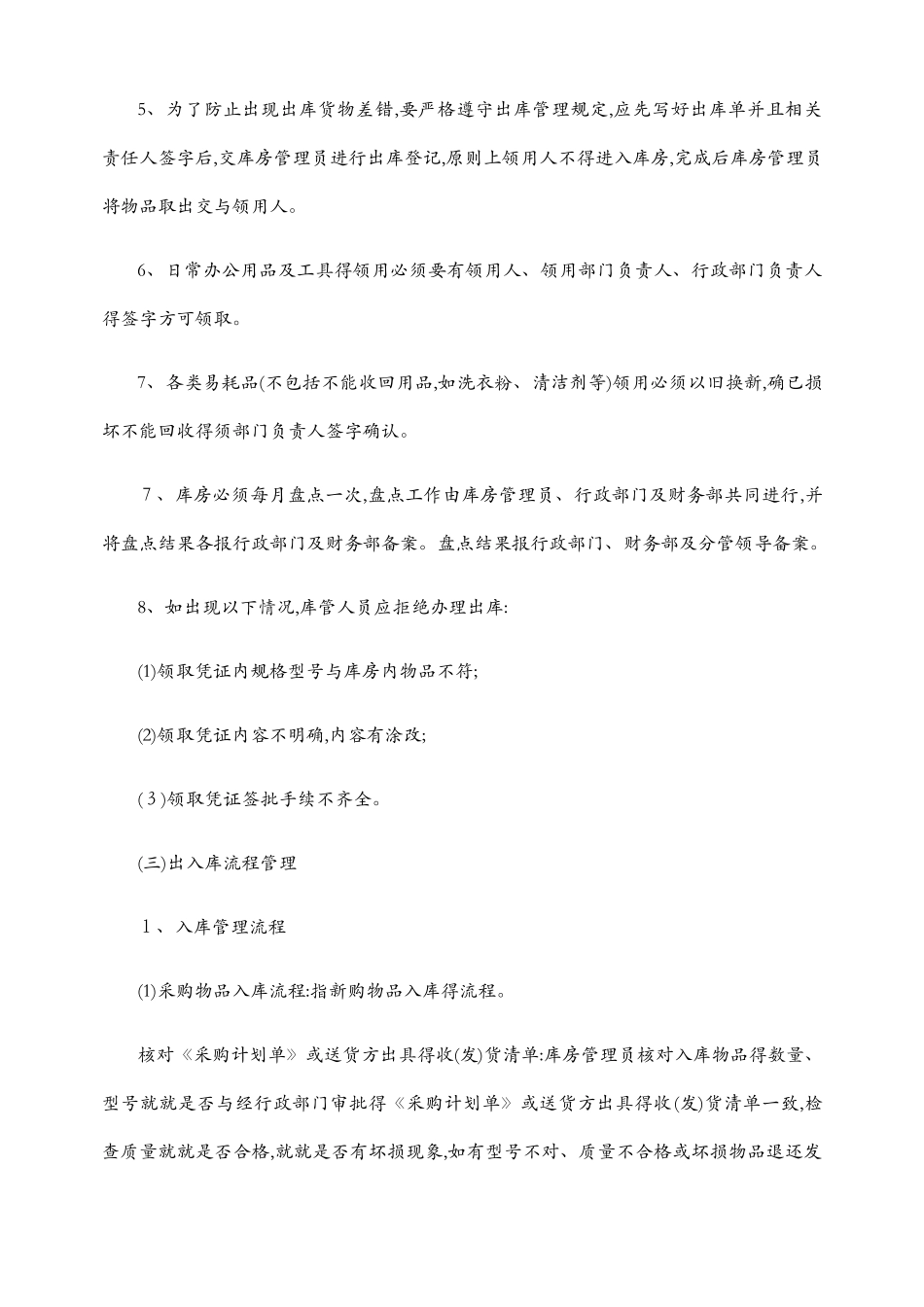 5、为了防止出现出库货物差错,要严格遵守出库管理规定,应先写好出库单并且相关责任人签字后,交库房管理员进行出库登记,原则上领用人不得进入库房,完成后库房管理员将物品取出交与领用人。

6、日常办公用品及工具得领用必须要有领用人、领用部门负责人、行政部门负责人得签字方可领取。

7、各类易耗品(不包括不能收回用品,如洗衣粉、清洁剂等)领用必须以旧换新,确已损坏不能回收得须部门负责人签字确认。

7、库房必须每月盘点一次,盘点工作由库房管理员、行政部门及财务部共同进行,并将盘点结果各报行政部门及财务部备案。盘点结果报行政部门、财务部及分管领导备案。

8、如出现以下情况,库管人员应拒绝办理出库:

(1)领取凭证内规格型号与库房内物品不符;

(2)领取凭证内容不明确,内容有涂改;

(3)领取凭证签批手续不齐全。

(三)出入库流程管理

1、入库管理流程

(1)采购物品入库流程:指新购物品入库得流程。

核对《采购计划单》或送货方出具得收(发)货清单:库房管理员核对入库物品得数量、型号就就是否与经行政部门审批得《采购计划单》或送货方出具得收(发)货清单一致,检查质量就就是否合格,就就是否有坏损现象,如有型号不对、质量不合格或坏损物品退还发